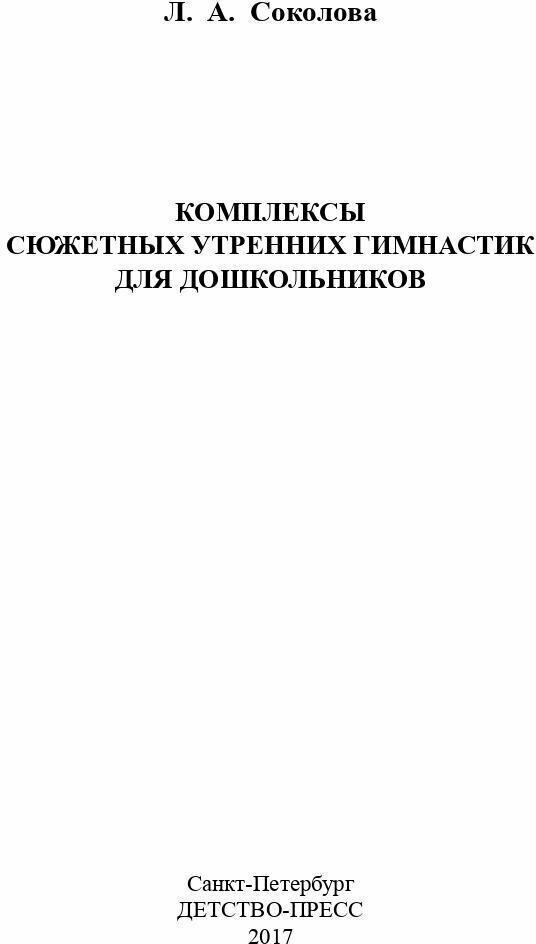 Л. А. Соколова

КОМПЛЕКСЫ
СЮЖЕТНЫХ УТРЕННИХ ГИМНАСТИК
ДЛЯ ДОШКОЛЬНИКОВ

Санкт-Петербург
ДЕТСТВО-ПРЕСС
2017